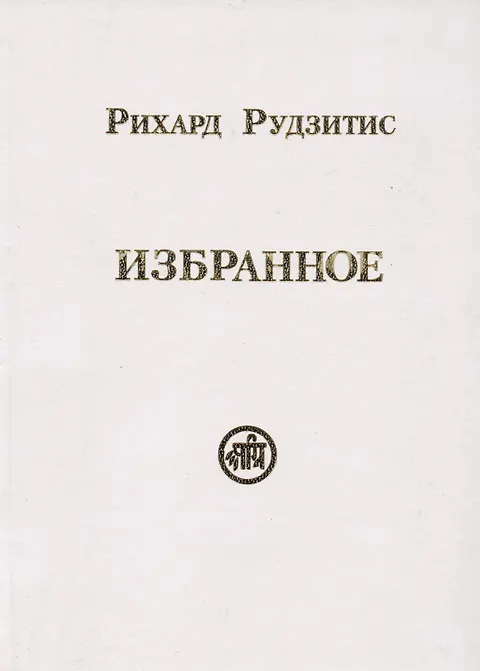 Рихард Рудзитис

ИЗБРАННОЕ